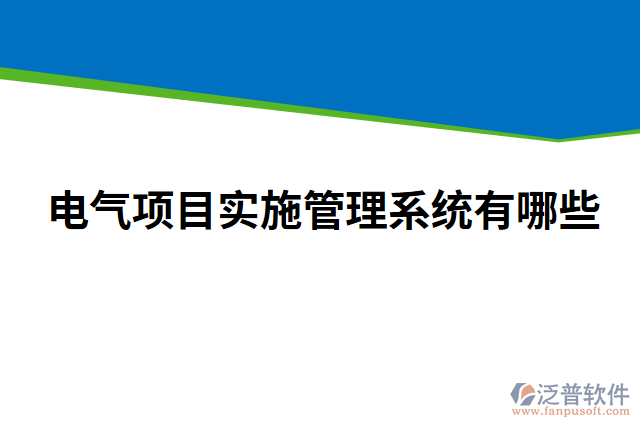 电气项目实施管理系统有哪些

泛普软件
www.fanpusoft.com